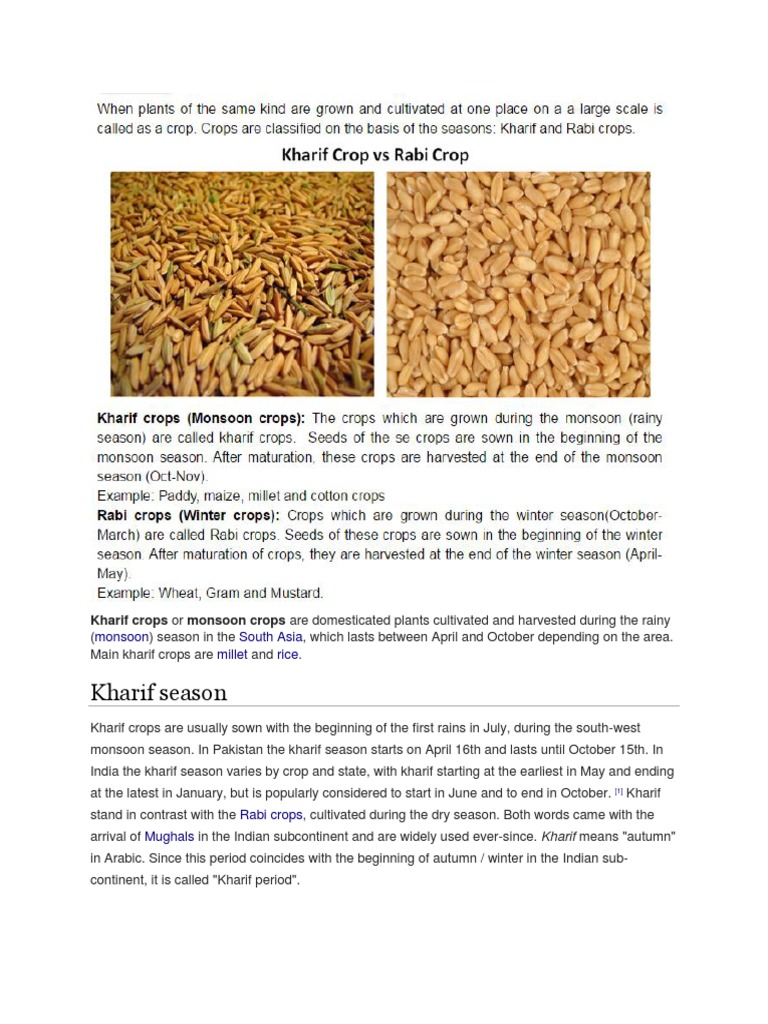 When plants of the same kind are grown and cultivated at one place on a a large scale is called as a crop. Crops are classified on the basis of the seasons: Kharif and Rabi crops.

Kharif Crop vs Rabi Crop

Kharif crops (Monsoon crops): The crops which are grown during the monsoon (rainy season) are called kharif crops. Seeds of the se crops are sown in the beginning of the monsoon season. After maturation, these crops are harvested at the end of the monsoon season (Oct-Nov).
Example: Paddy, maize, millet and cotton crops
Rabi crops (Winter crops): Crops which are grown during the winter season(October-March) are called Rabi crops. Seeds of these crops are sown in the beginning of the winter season. After maturation of crops, they are harvested at the end of the winter season (April-May).
Example: Wheat, Gram and Mustard.

Kharif crops or monsoon crops are domesticated plants cultivated and harvested during the rainy (monsoon) season in the South Asia, which lasts between April and October depending on the area. Main kharif crops are millet and rice.

Kharif season

Kharif crops are usually sown with the beginning of the first rains in July, during the south-west monsoon season. In Pakistan the kharif season starts on April 16th and lasts until October 15th. In India the kharif season varies by crop and state, with kharif starting at the earliest in May and ending at the latest in January, but is popularly considered to start in June and to end in October. [1] Kharif stand in contrast with the Rabi crops, cultivated during the dry season. Both words came with the arrival of Mughals in the Indian subcontinent and are widely used ever-since. Kharif means "autumn" in Arabic. Since this period coincides with the beginning of autumn / winter in the Indian sub-continent, it is called "Kharif period".